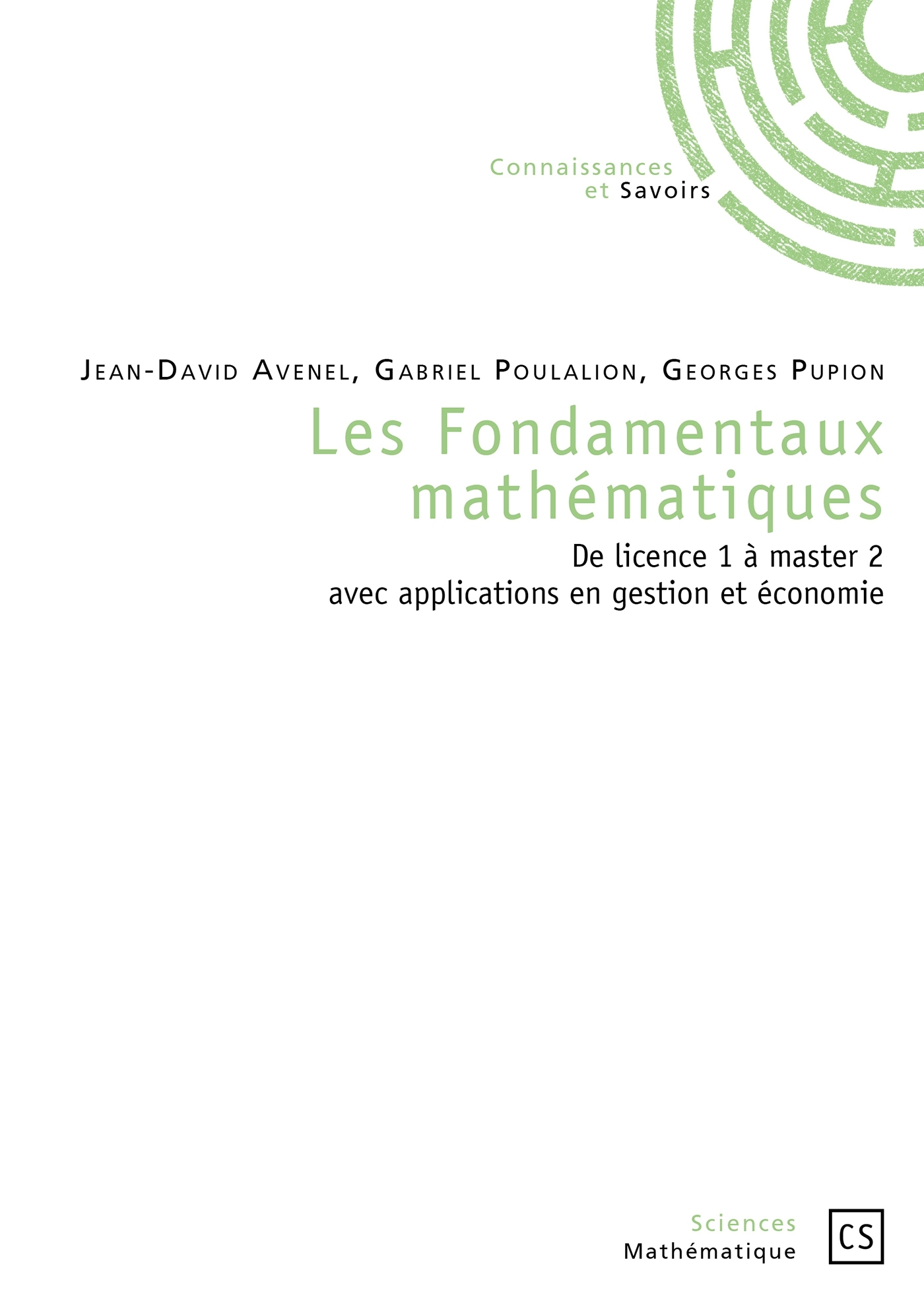 Connaissances
et Savoirs

Jean-David Avenel, Gabriel Poulalion, Georges Pupion

Les Fondamentaux mathématiques

De licence 1 à master 2
avec applications en gestion et économie

Sciences
Mathématique

CS